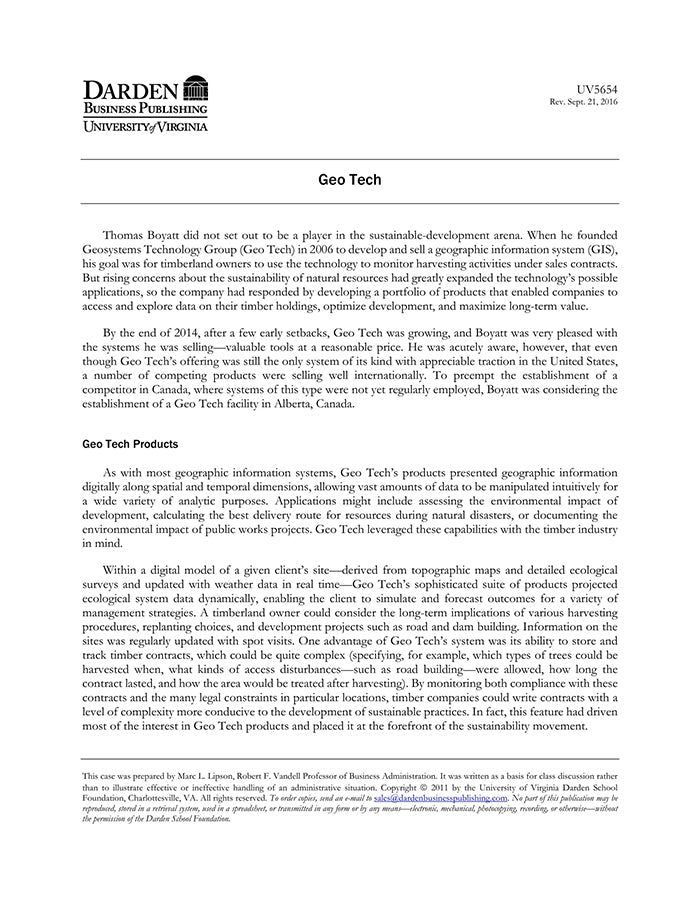 DARDEN
BUSINESS PUBLISHING
UNIVERSITY of VIRGINIA

UV5654
Rev. Sept. 21, 2016

Geo Tech

Thomas Boyatt did not set out to be a player in the sustainable-development arena. When he founded Geosystems Technology Group (Geo Tech) in 2006 to develop and sell a geographic information system (GIS), his goal was for timberland owners to use the technology to monitor harvesting activities under sales contracts. But rising concerns about the sustainability of natural resources had greatly expanded the technology's possible applications, so the company had responded by developing a portfolio of products that enabled companies to access and explore data on their timber holdings, optimize development, and maximize long-term value.

By the end of 2014, after a few early setbacks, Geo Tech was growing, and Boyatt was very pleased with the systems he was selling—valuable tools at a reasonable price. He was acutely aware, however, that even though Geo Tech's offering was still the only system of its kind with appreciable traction in the United States, a number of competing products were selling well internationally. To preempt the establishment of a competitor in Canada, where systems of this type were not yet regularly employed, Boyatt was considering the establishment of a Geo Tech facility in Alberta, Canada.

Geo Tech Products

As with most geographic information systems, Geo Tech's products presented geographic information digitally along spatial and temporal dimensions, allowing vast amounts of data to be manipulated intuitively for a wide variety of analytic purposes. Applications might include assessing the environmental impact of development, calculating the best delivery route for resources during natural disasters, or documenting the environmental impact of public works projects. Geo Tech leveraged these capabilities with the timber industry in mind.

Within a digital model of a given client's site—derived from topographic maps and detailed ecological surveys and updated with weather data in real time—Geo Tech's sophisticated suite of products projected ecological system data dynamically, enabling the client to simulate and forecast outcomes for a variety of management strategies. A timberland owner could consider the long-term implications of various harvesting procedures, replanting choices, and development projects such as road and dam building. Information on the sites was regularly updated with spot visits. One advantage of Geo Tech's system was its ability to store and track timber contracts, which could be quite complex (specifying, for example, which types of trees could be harvested when, what kinds of access disturbances—such as road building—were allowed, how long the contract lasted, and how the area would be treated after harvesting). By monitoring both compliance with these contracts and the many legal constraints in particular locations, timber companies could write contracts with a level of complexity more conducive to the development of sustainable practices. In fact, this feature had driven most of the interest in Geo Tech products and placed it at the forefront of the sustainability movement.

This case was prepared by Marc L. Lipson, Robert F. Vandell Professor of Business Administration. It was written as a basis for class discussion rather than to illustrate effective or ineffective handling of an administrative situation. Copyright © 2011 by the University of Virginia Darden School Foundation, Charlottesville, VA. All rights reserved. To order copies, send an e-mail to sales@dardenbusinesspublishing.com. No part of this publication may be reproduced, stored in a retrieval system, used in a spreadsheet, or transmitted in any form or by any means—electronic, mechanical, photocopying, recording, or otherwise—without the permission of the Darden School Foundation.